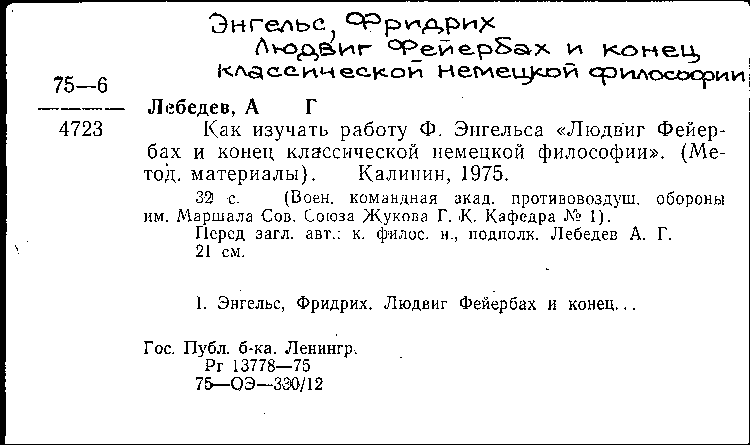 Энгельс, Фридрих
Людвиг Фейербах и конец
классической немецкой философии

75—6
4723

Лебедев, А Г

Как изучать работу Ф. Энгельса «Людвиг Фейербах и конец классической немецкой философии». (Метод. материалы). Калинин, 1975.

32 с. (Воен. командная акад. противовоздуш. обороны им. Маршала Сов. Союза Жукова Г. К. Кафедра № 1).
Перед загл. авт.: к. филос. н., подполк. Лебедев А. Г.
21 см.

1. Энгельс, Фридрих. Людвиг Фейербах и конец...

Гос. Публ. б-ка. Ленингр.
Рг 13778—75
75—ОЭ—330/12